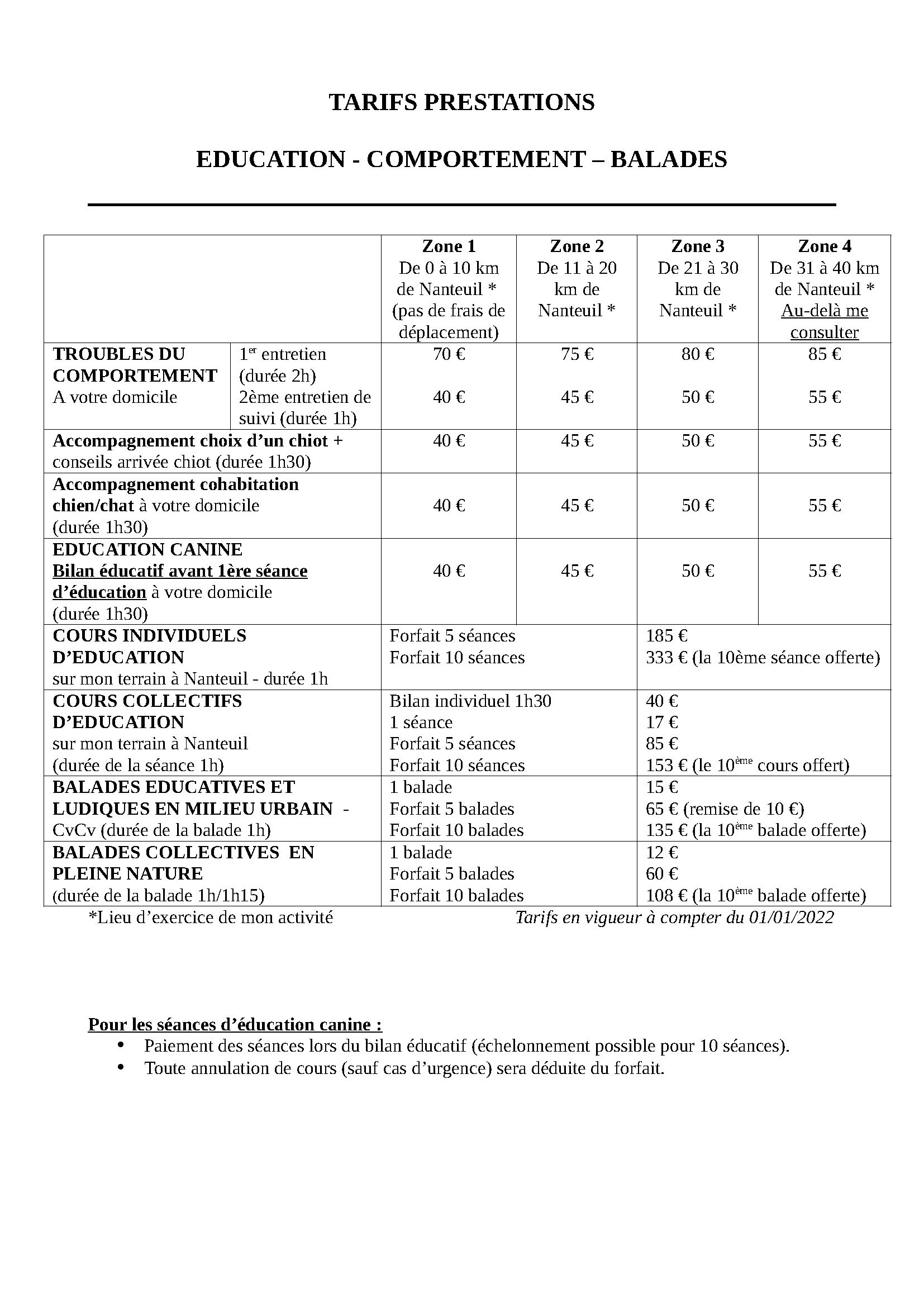 TARIFS PRESTATIONS

EDUCATION - COMPORTEMENT – BALADES

| | | Zone 1 De 0 à 10 km de Nanteuil * (pas de frais de déplacement) | Zone 2 De 11 à 20 km de Nanteuil * | Zone 3 De 21 à 30 km de Nanteuil * | Zone 4 De 31 à 40 km de Nanteuil * Au-delà me consulter |
|---|---|---|---|---|---|
| TROUBLES DU COMPORTEMENT A votre domicile | $1^{er}$ entretien (durée 2h) 2ème entretien de suivi (durée 1h) | 70 € 40 € | 75 € 45 € | 80 € 50 € | 85 € 55 € |
| Accompagnement choix d'un chiot + conseils arrivée chiot (durée 1h30) | | 40 € | 45 € | 50 € | 55 € |
| Accompagnement cohabitation chien/chat à votre domicile (durée 1h30) | | 40 € | 45 € | 50 € | 55 € |
| EDUCATION CANINE Bilan éducatif avant 1ère séance d'éducation à votre domicile (durée 1h30) | | 40 € | 45 € | 50 € | 55 € |
| COURS INDIVIDUELS D'EDUCATION sur mon terrain à Nanteuil - durée 1h | | Forfait 5 séances Forfait 10 séances | | 185 € 333 € (la 10ème séance offerte) | |
| COURS COLLECTIFS D'EDUCATION sur mon terrain à Nanteuil (durée de la séance 1h) | | Bilan individuel 1h30 1 séance Forfait 5 séances Forfait 10 séances | | 40 € 17 € 85 € 153 € (le $10^{ème}$ cours offert) | |
| BALADES EDUCATIVES ET LUDIQUES EN MILIEU URBAIN - CvCv (durée de la balade 1h) | | 1 balade Forfait 5 balades Forfait 10 balades | | 15 € 65 € (remise de 10 €) 135 € (la $10^{ème}$ balade offerte) | |
| BALADES COLLECTIVES EN PLEINE NATURE (durée de la balade 1h/1h15) | | 1 balade Forfait 5 balades Forfait 10 balades | | 12 € 60 € 108 € (la $10^{ème}$ balade offerte) | |

*Lieu d'exercice de mon activité

Tarifs en vigueur à compter du 01/01/2022

Pour les séances d'éducation canine :
• Paiement des séances lors du bilan éducatif (échelonnement possible pour 10 séances).
• Toute annulation de cours (sauf cas d'urgence) sera déduite du forfait.